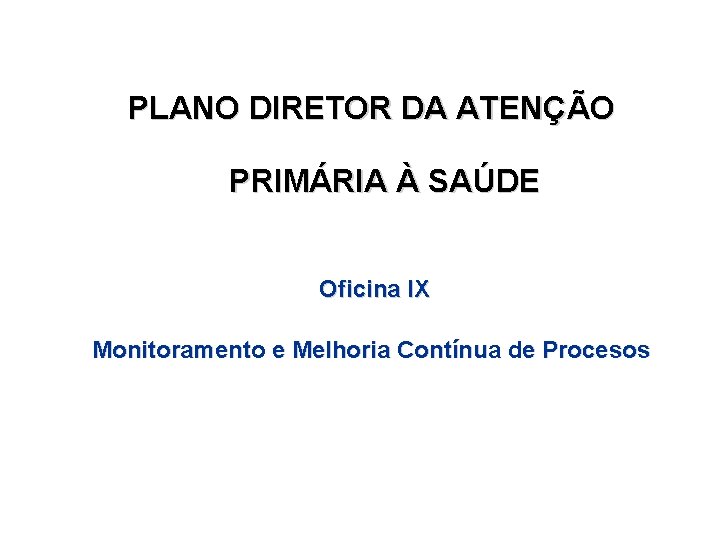 PLANO DIRETOR DA ATENÇÃO

PRIMÁRIA À SAÚDE

Oficina IX

Monitoramento e Melhoria Contínua de Procesos